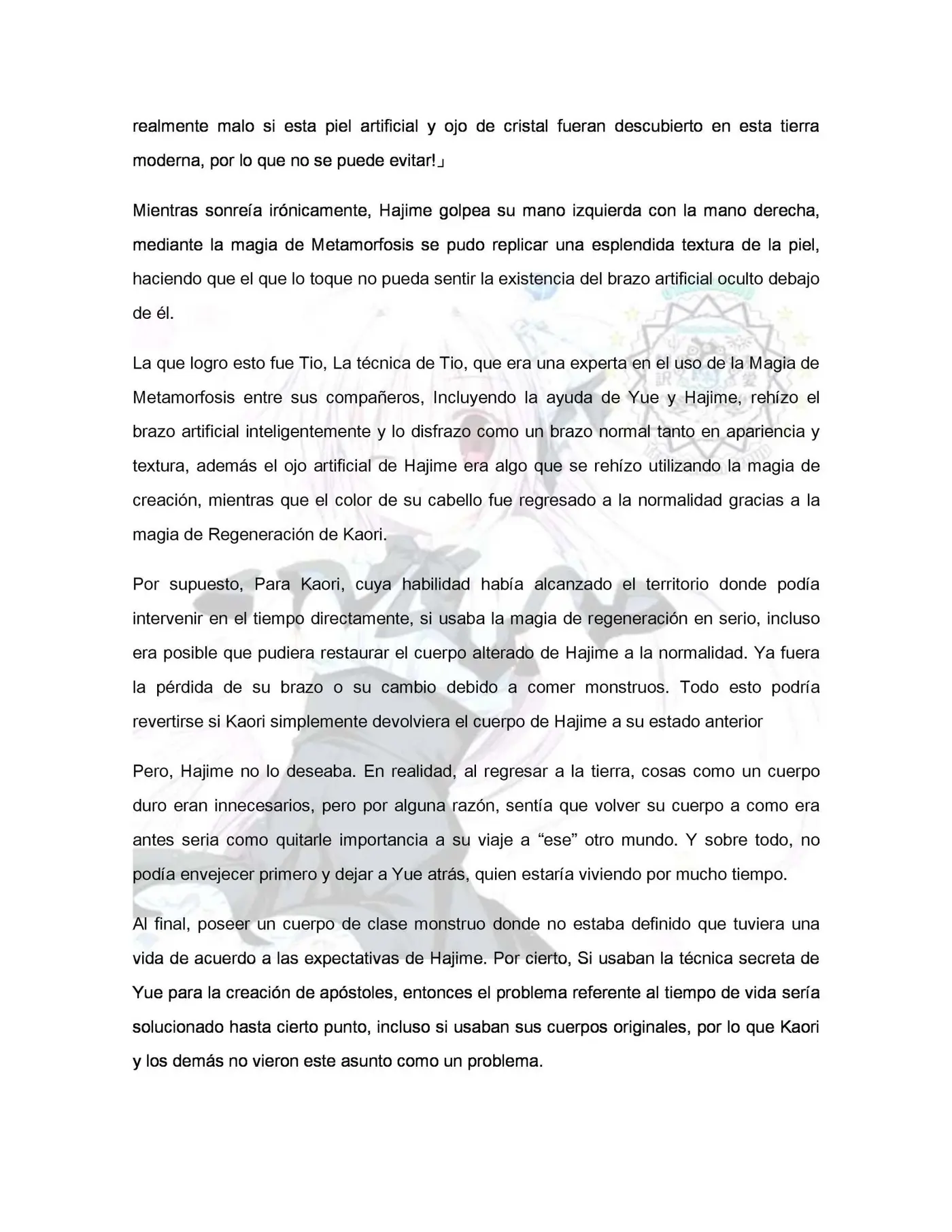 realmente malo si esta piel artificial y ojo de cristal fueran descubierto en esta tierra moderna, por lo que no se puede evitar!」

Mientras sonreía irónicamente, Hajime golpea su mano izquierda con la mano derecha, mediante la magia de Metamorfosis se pudo replicar una esplendida textura de la piel, haciendo que el que lo toque no pueda sentir la existencia del brazo artificial oculto debajo de él.

La que logro esto fue Tio, La técnica de Tio, que era una experta en el uso de la Magia de Metamorfosis entre sus compañeros, Incluyendo la ayuda de Yue y Hajime, rehízo el brazo artificial inteligentemente y lo disfrazo como un brazo normal tanto en apariencia y textura, además el ojo artificial de Hajime era algo que se rehízo utilizando la magia de creación, mientras que el color de su cabello fue regresado a la normalidad gracias a la magia de Regeneración de Kaori.

Por supuesto, Para Kaori, cuya habilidad había alcanzado el territorio donde podía intervenir en el tiempo directamente, si usaba la magia de regeneración en serio, incluso era posible que pudiera restaurar el cuerpo alterado de Hajime a la normalidad. Ya fuera la pérdida de su brazo o su cambio debido a comer monstruos. Todo esto podría revertirse si Kaori simplemente devolviera el cuerpo de Hajime a su estado anterior

Pero, Hajime no lo deseaba. En realidad, al regresar a la tierra, cosas como un cuerpo duro eran innecesarios, pero por alguna razón, sentía que volver su cuerpo a como era antes seria como quitarle importancia a su viaje a “ese” otro mundo. Y sobre todo, no podía envejecer primero y dejar a Yue atrás, quien estaría viviendo por mucho tiempo.

Al final, poseer un cuerpo de clase monstruo donde no estaba definido que tuviera una vida de acuerdo a las expectativas de Hajime. Por cierto, Si usaban la técnica secreta de Yue para la creación de apóstoles, entonces el problema referente al tiempo de vida sería solucionado hasta cierto punto, incluso si usaban sus cuerpos originales, por lo que Kaori y los demás no vieron este asunto como un problema.